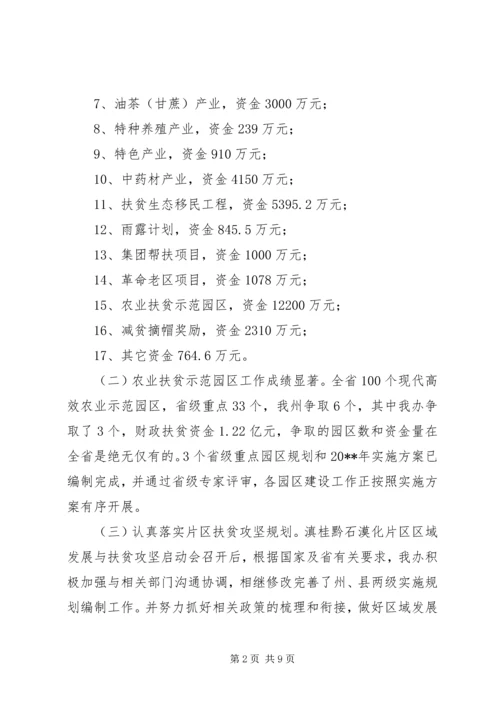 7、油茶（甘蔗）产业，资金 3000 万元；

8、特种养殖产业，资金 239 万元；

9、特色产业，资金 910 万元；

10、中药材产业，资金 4150 万元；

11、扶贫生态移民工程，资金 5395.2 万元；

12、雨露计划，资金 845.5 万元；

13、集团帮扶项目，资金 1000 万元；

14、革命老区项目，资金 1078 万元；

15、农业扶贫示范园区，资金 12200 万元；

16、减贫摘帽奖励，资金 2310 万元；

17、其它资金 764.6 万元。

（二）农业扶贫示范园区工作成绩显著。全省 100 个现代高效农业示范园区，省级重点 33 个，我州争取 6 个，其中我办争取了 3 个，财政扶贫资金 1.22 亿元，争取的园区数和资金量在全省是绝无仅有的。3 个省级重点园区规划和 20**年实施方案已编制完成，并通过省级专家评审，各园区建设工作正按照实施方案有序开展。

（三）认真落实片区扶贫攻坚规划。滇桂黔石漠化片区区域发展与扶贫攻坚启动会召开后，根据国家及省有关要求，我办积极加强与相关部门沟通协调，相继修改完善了州、县两级实施规划编制工作。并努力抓好相关政策的梳理和衔接，做好区域发展

第 2 页 共 9 页